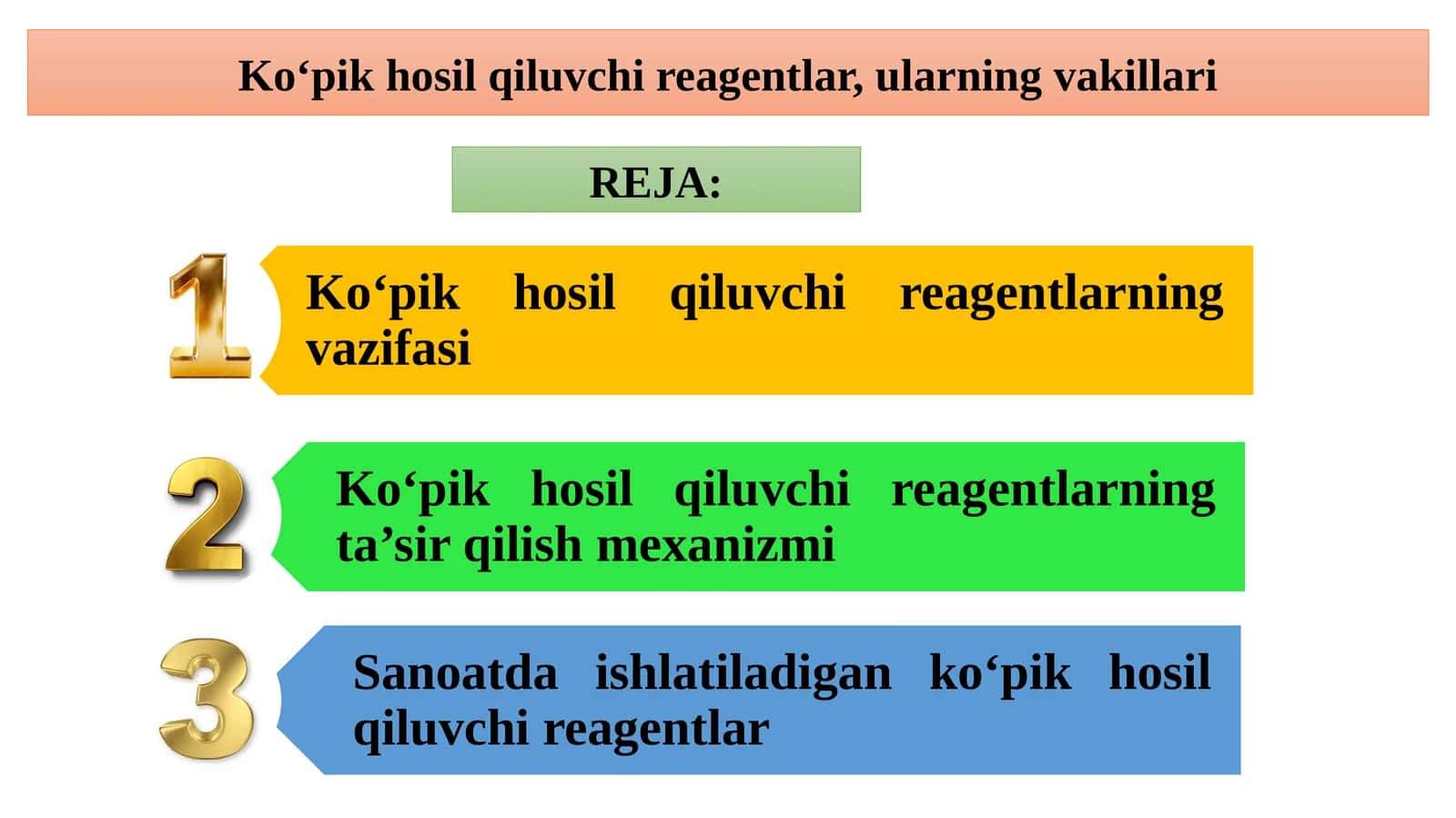 Ko‘pik hosil qiluvchi reagentlar, ularning vakillari

REJA:

1 Ko‘pik hosil qiluvchi reagentlarning vazifasi

2 Ko‘pik hosil qiluvchi reagentlarning ta’sir qilish mexanizmi

3 Sanoatda ishlatiladigan ko‘pik hosil qiluvchi reagentlar